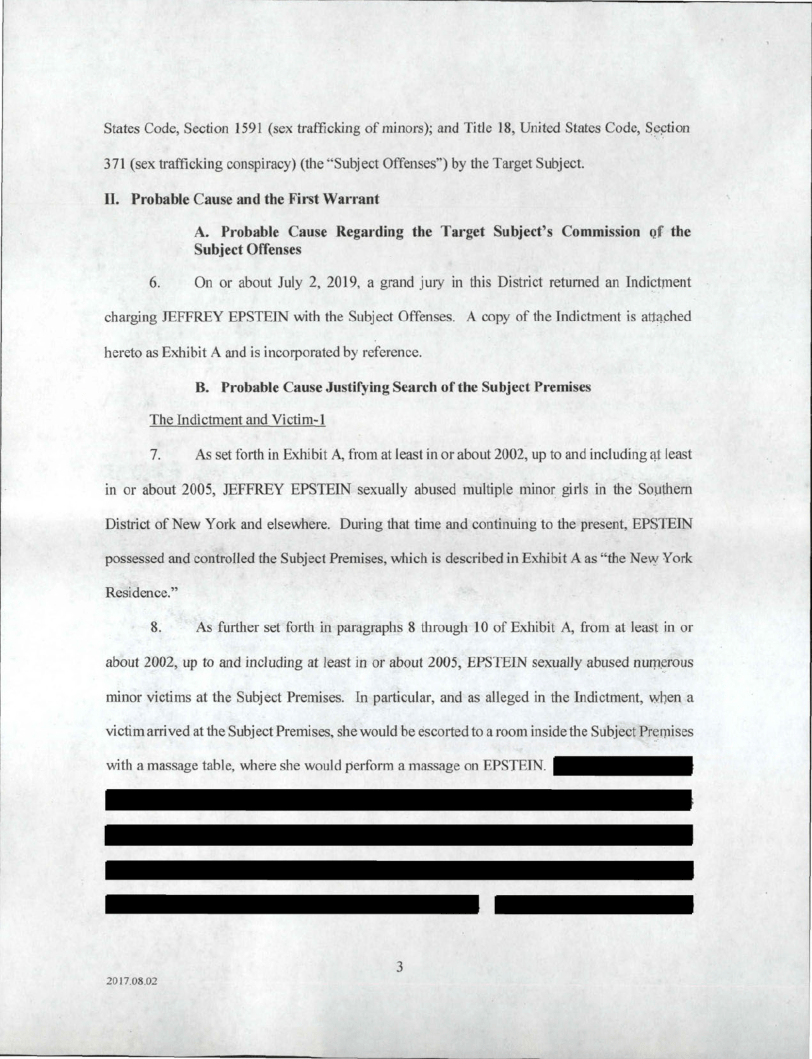 States Code, Section 1591 (sex trafficking of minors); and Title 18, United States Code, Section 371 (sex trafficking conspiracy) (the "Subject Offenses") by the Target Subject.

II. Probable Cause and the First Warrant

A. Probable Cause Regarding the Target Subject's Commission of the Subject Offenses

6. On or about July 2, 2019, a grand jury in this District returned an Indictment charging JEFFREY EPSTEIN with the Subject Offenses. A copy of the Indictment is attached hereto as Exhibit A and is incorporated by reference.

B. Probable Cause Justifying Search of the Subject Premises

The Indictment and Victim-1

7. As set forth in Exhibit A, from at least in or about 2002, up to and including at least in or about 2005, JEFFREY EPSTEIN sexually abused multiple minor girls in the Southern District of New York and elsewhere. During that time and continuing to the present, EPSTEIN possessed and controlled the Subject Premises, which is described in Exhibit A as "the New York Residence."

8. As further set forth in paragraphs 8 through 10 of Exhibit A, from at least in or about 2002, up to and including at least in or about 2005, EPSTEIN sexually abused numerous minor victims at the Subject Premises. In particular, and as alleged in the Indictment, when a victim arrived at the Subject Premises, she would be escorted to a room inside the Subject Premises with a massage table, where she would perform a massage on EPSTEIN.

3

2017.08.02